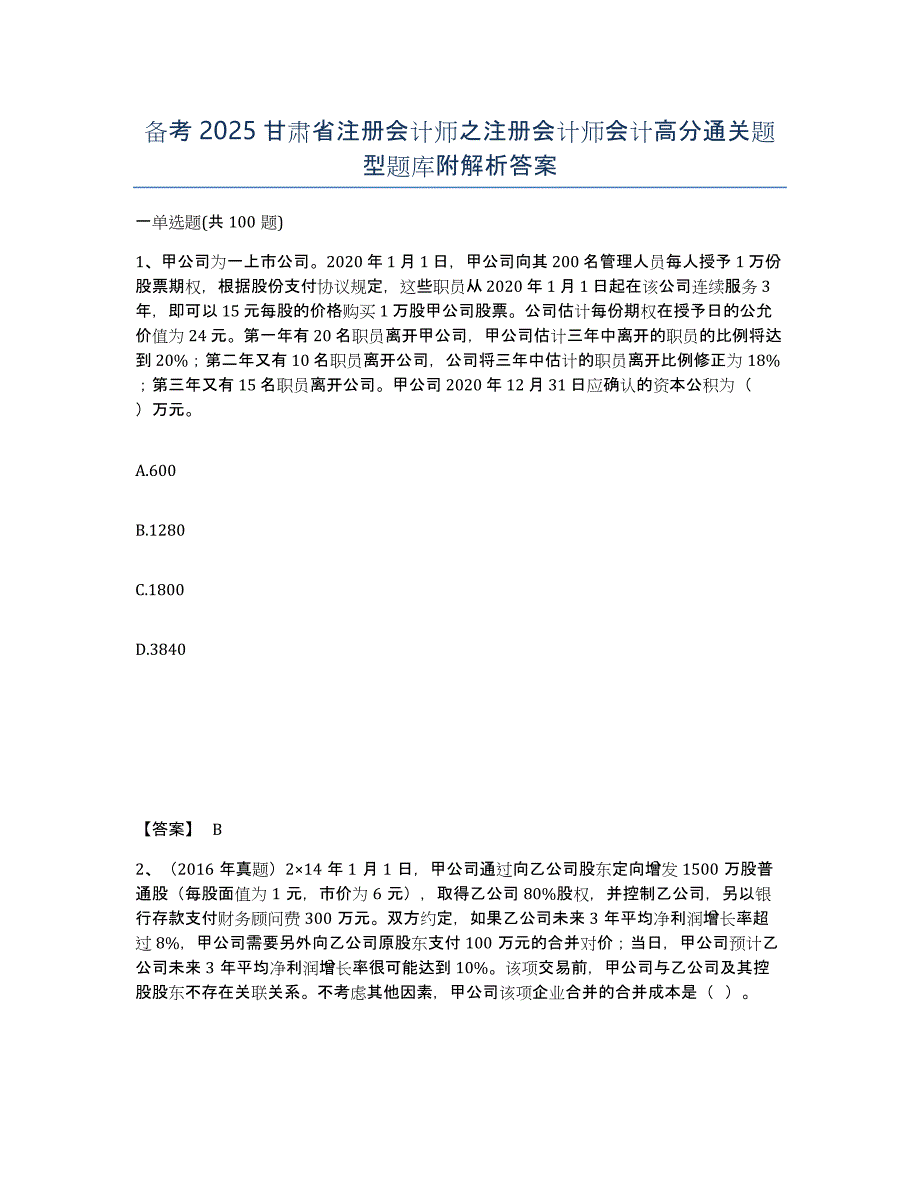 备考 2025 甘肃省注册会计师之注册会计师会计高分通关题型题库附解析答案

一单选题(共 100 题)

1、甲公司为一上市公司。2020 年 1 月 1 日，甲公司向其 200 名管理人员每人授予 1 万份股票期权，根据股份支付协议规定，这些职员从 2020 年 1 月 1 日起在该公司连续服务 3 年，即可以 15 元每股的价格购买 1 万股甲公司股票。公司估计每份期权在授予日的公允价值为 24 元。第一年有 20 名职员离开甲公司，甲公司估计三年中离开的职员的比例将达到 20%；第二年又有 10 名职员离开公司，公司将三年中估计的职员离开比例修正为 18%；第三年又有 15 名职员离开公司。甲公司 2020 年 12 月 31 日应确认的资本公积为（ ）万元。

A.600

B.1280

C.1800

D.3840

【答案】 B

2、（2016 年真题）2×14 年 1 月 1 日，甲公司通过向乙公司股东定向增发 1500 万股普通股（每股面值为 1 元，市价为 6 元），取得乙公司 80%股权，并控制乙公司，另以银行存款支付财务顾问费 300 万元。双方约定，如果乙公司未来 3 年平均净利润增长率超过 8%，甲公司需要另外向乙公司原股东支付 100 万元的合并对价；当日，甲公司预计乙公司未来 3 年平均净利润增长率很可能达到 10%。该项交易前，甲公司与乙公司及其控股股东不存在关联关系。不考虑其他因素，甲公司该项企业合并的合并成本是（ ）。